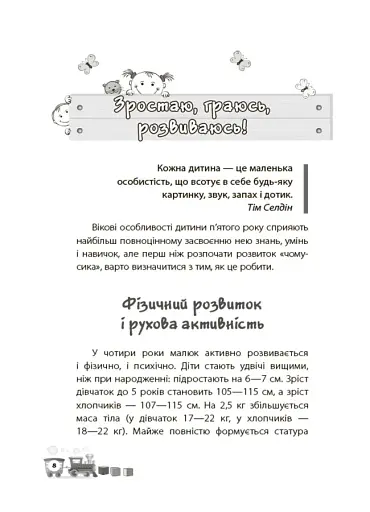 Зростаю, граюсь, розвиваюсь!

Кожна дитина — це маленька особистість, що всотує в себе будь-яку картинку, звук, запах і дотик.
Тім Селдін

Вікові особливості дитини п'ятого року сприяють найбільш повноцінному засвоєнню нею знань, умінь і навичок, але перш ніж розпочати розвиток «чомусика», варто визначитися з тим, як це робити.

Фізичний розвиток і рухова активність

У чотири роки малюк активно розвивається і фізично, і психічно. Діти стають удвічі вищими, ніж при народженні: підростають на 6—7 см. Зріст дівчаток до 5 років становить 105—115 см, а зріст хлопчиків — 107—115 см. На 2,5 кг збільшується маса тіла (у дівчаток 17—22 кг, у хлопчиків — 18—22 кг). Майже повністю формується статура

8